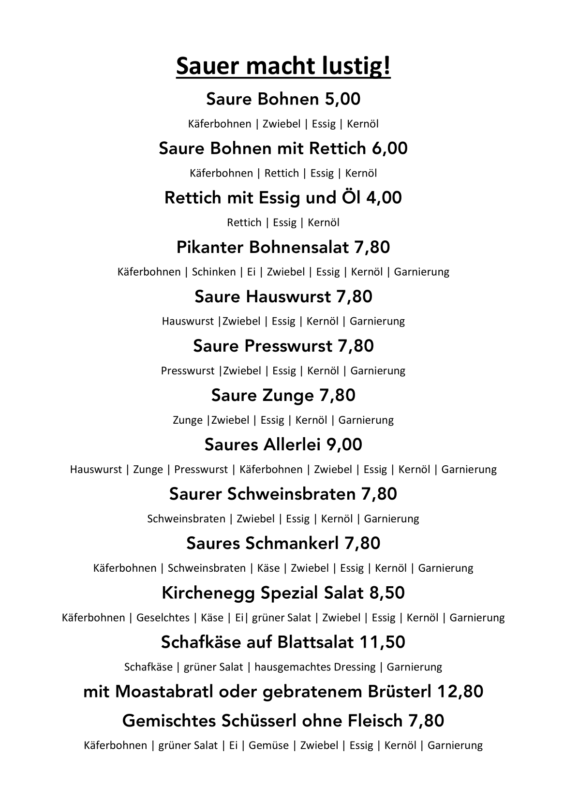 Sauer macht lustig!

Saure Bohnen 5,00
Käferbohnen | Zwiebel | Essig | Kernöl

Saure Bohnen mit Rettich 6,00
Käferbohnen | Rettich | Essig | Kernöl

Rettich mit Essig und Öl 4,00
Rettich | Essig | Kernöl

Pikanter Bohnensalat 7,80
Käferbohnen | Schinken | Ei | Zwiebel | Essig | Kernöl | Garnierung

Saure Hauswurst 7,80
Hauswurst |Zwiebel | Essig | Kernöl | Garnierung

Saure Presswurst 7,80
Presswurst |Zwiebel | Essig | Kernöl | Garnierung

Saure Zunge 7,80
Zunge |Zwiebel | Essig | Kernöl | Garnierung

Saures Allerlei 9,00
Hauswurst | Zunge | Presswurst | Käferbohnen | Zwiebel | Essig | Kernöl | Garnierung

Saurer Schweinsbraten 7,80
Schweinsbraten | Zwiebel | Essig | Kernöl | Garnierung

Saures Schmankerl 7,80
Käferbohnen | Schweinsbraten | Käse | Zwiebel | Essig | Kernöl | Garnierung

Kirchenegg Spezial Salat 8,50
Käferbohnen | Geselchtes | Käse | Ei| grüner Salat | Zwiebel | Essig | Kernöl | Garnierung

Schafkäse auf Blattsalat 11,50
Schafkäse | grüner Salat | hausgemachtes Dressing | Garnierung

mit Moastabratl oder gebratenem Brüsterl 12,80

Gemischtes Schüsserl ohne Fleisch 7,80
Käferbohnen | grüner Salat | Ei | Gemüse | Zwiebel | Essig | Kernöl | Garnierung